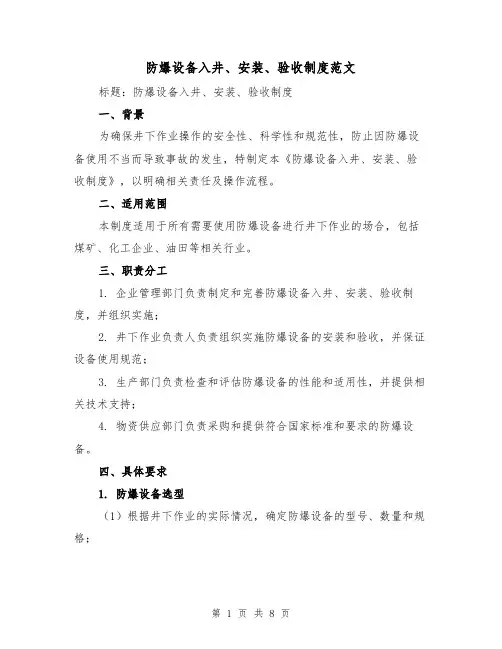 防爆设备入井、安装、验收制度范文

标题：防爆设备入井、安装、验收制度

一、背景

为确保井下作业操作的安全性、科学性和规范性，防止因防爆设备使用不当而导致事故的发生，特制定本《防爆设备入井、安装、验收制度》，以明确相关责任及操作流程。

二、适用范围

本制度适用于所有需要使用防爆设备进行井下作业的场合，包括煤矿、化工企业、油田等相关行业。

三、职责分工

1. 企业管理部门负责制定和完善防爆设备入井、安装、验收制度，并组织实施；

2. 井下作业负责人负责组织实施防爆设备的安装和验收，并保证设备使用规范；

3. 生产部门负责检查和评估防爆设备的性能和适用性，并提供相关技术支持；

4. 物资供应部门负责采购和提供符合国家标准和要求的防爆设备。

四、具体要求

1. 防爆设备选型

（1）根据井下作业的实际情况，确定防爆设备的型号、数量和规格；

第 1 页 共 8 页